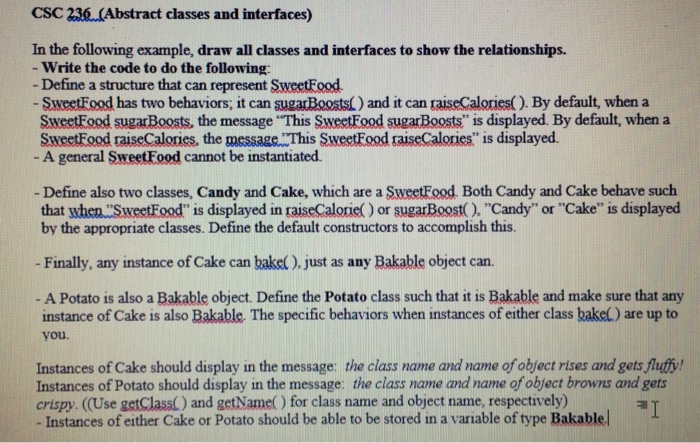 CSC 236 (Abstract classes and interfaces)

In the following example, draw all classes and interfaces to show the relationships.
- Write the code to do the following:
- Define a structure that can represent SweetFood.
- SweetFood has two behaviors; it can sugarBoosts( ) and it can raiseCalories( ). By default, when a SweetFood sugarBoosts, the message "This SweetFood sugarBoosts" is displayed. By default, when a SweetFood raiseCalories, the message "This SweetFood raiseCalories" is displayed.
- A general SweetFood cannot be instantiated.

- Define also two classes, Candy and Cake, which are a SweetFood. Both Candy and Cake behave such that when "SweetFood" is displayed in raiseCalorie( ) or sugarBoost( ), "Candy" or "Cake" is displayed by the appropriate classes. Define the default constructors to accomplish this.

- Finally, any instance of Cake can bake( ), just as any Bakable object can.

- A Potato is also a Bakable object. Define the Potato class such that it is Bakable and make sure that any instance of Cake is also Bakable. The specific behaviors when instances of either class bake( ) are up to you.

Instances of Cake should display in the message: the class name and name of object rises and gets fluffy! Instances of Potato should display in the message: the class name and name of object browns and gets crispy. ((Use getClass( ) and getName( ) for class name and object name, respectively)
- Instances of either Cake or Potato should be able to be stored in a variable of type Bakable.